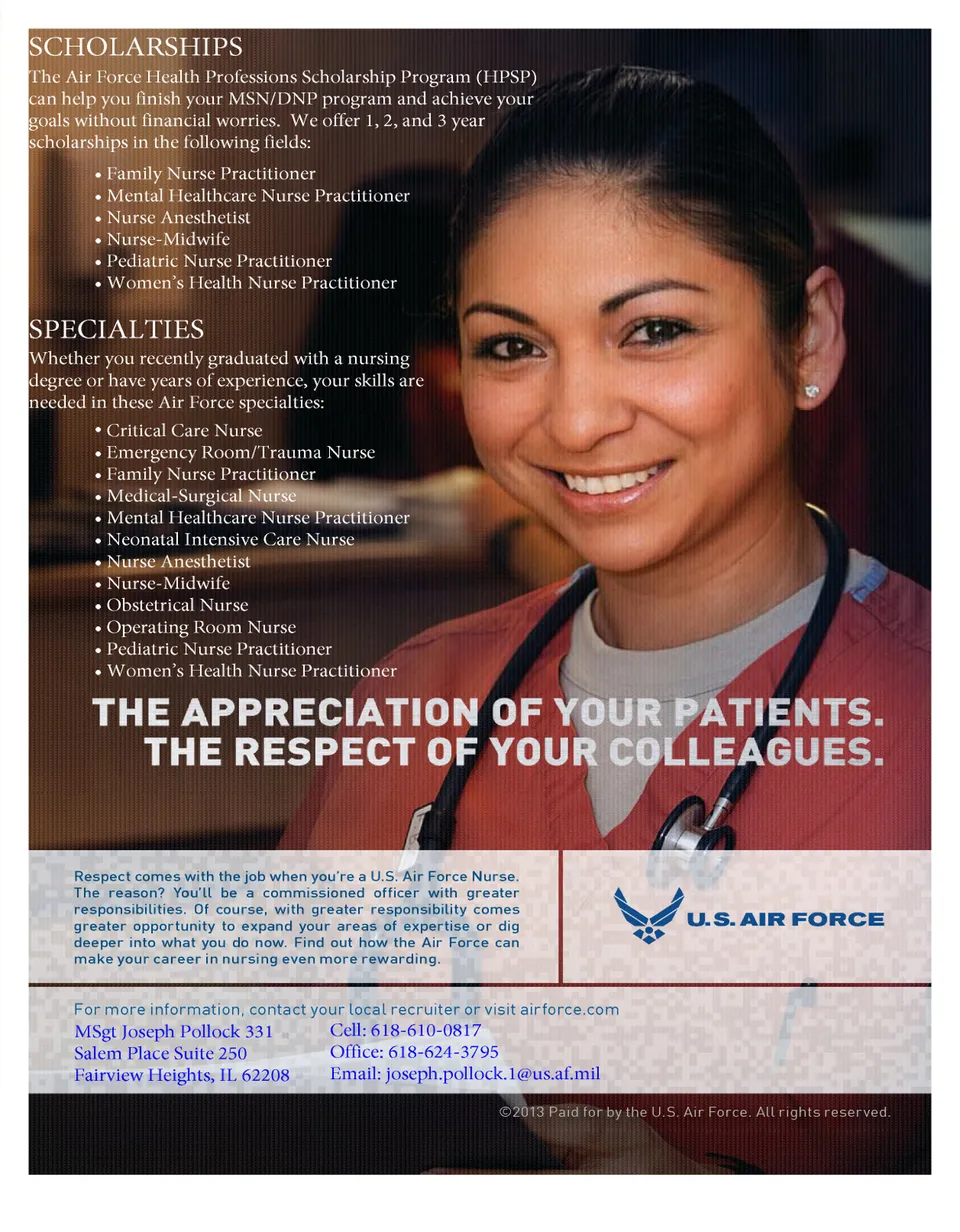 SCHOLARSHIPS

The Air Force Health Professions Scholarship Program (HPSP) can help you finish your MSN/DNP program and achieve your goals without financial worries. We offer 1, 2, and 3 year scholarships in the following fields:

• Family Nurse Practitioner
• Mental Healthcare Nurse Practitioner
• Nurse Anesthetist
• Nurse-Midwife
• Pediatric Nurse Practitioner
• Women's Health Nurse Practitioner

SPECIALTIES

Whether you recently graduated with a nursing degree or have years of experience, your skills are needed in these Air Force specialties:

• Critical Care Nurse
• Emergency Room/Trauma Nurse
• Family Nurse Practitioner
• Medical-Surgical Nurse
• Mental Healthcare Nurse Practitioner
• Neonatal Intensive Care Nurse
• Nurse Anesthetist
• Nurse-Midwife
• Obstetrical Nurse
• Operating Room Nurse
• Pediatric Nurse Practitioner
• Women's Health Nurse Practitioner

THE APPRECIATION OF YOUR PATIENTS.
THE RESPECT OF YOUR COLLEAGUES.

Respect comes with the job when you're a U.S. Air Force Nurse. The reason? You'll be a commissioned officer with greater responsibilities. Of course, with greater responsibility comes greater opportunity to expand your areas of expertise or dig deeper into what you do now. Find out how the Air Force can make your career in nursing even more rewarding.

U.S. AIR FORCE

For more information, contact your local recruiter or visit airforce.com

MSgt Joseph Pollock 331
Salem Place Suite 250
Fairview Heights, IL 62208

Cell: 618-610-0817
Office: 618-624-3795
Email: joseph.pollock.1@us.af.mil

©2013 Paid for by the U.S. Air Force. All rights reserved.